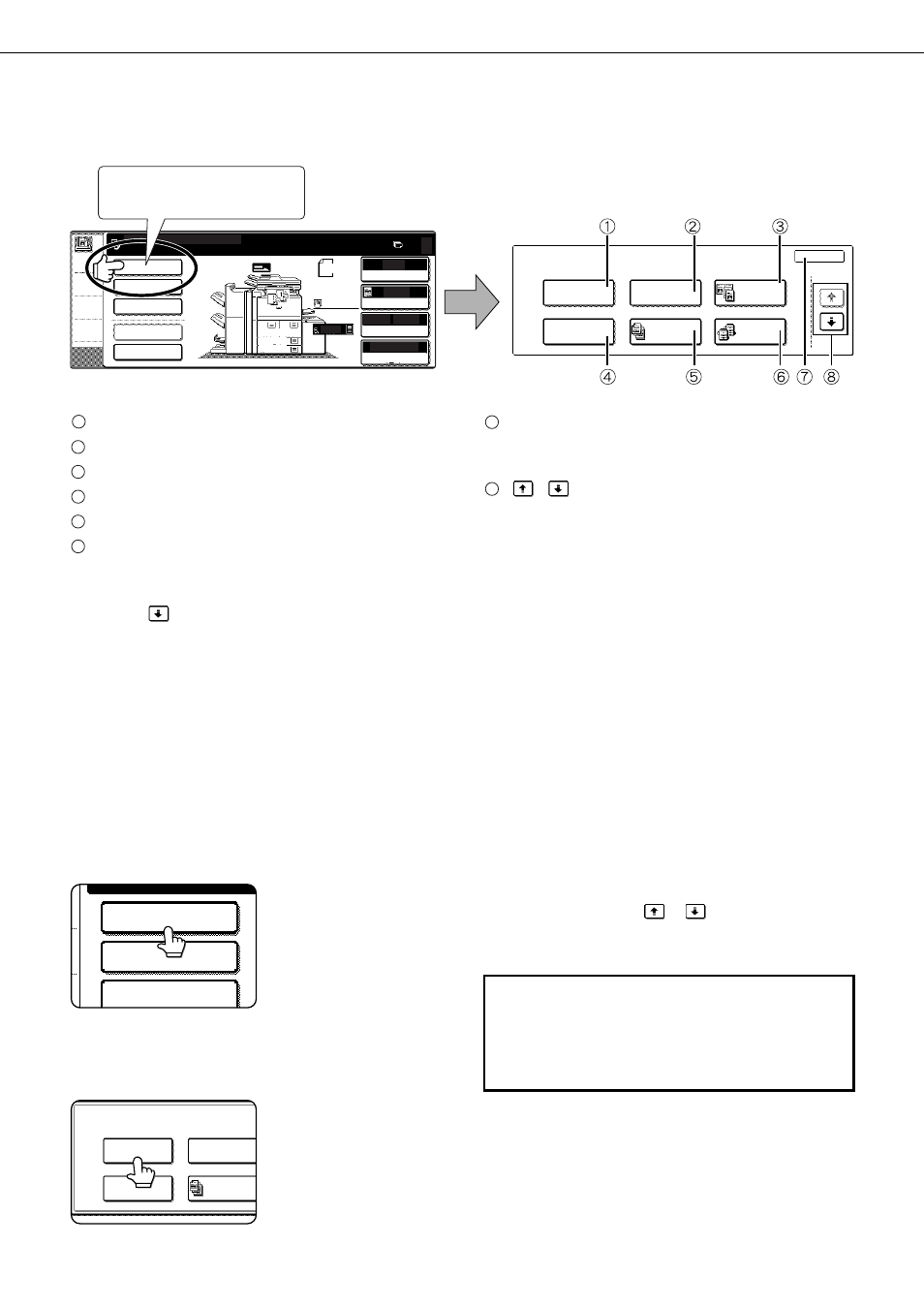 ①
②
③
④
⑤
⑥
⑦
⑧